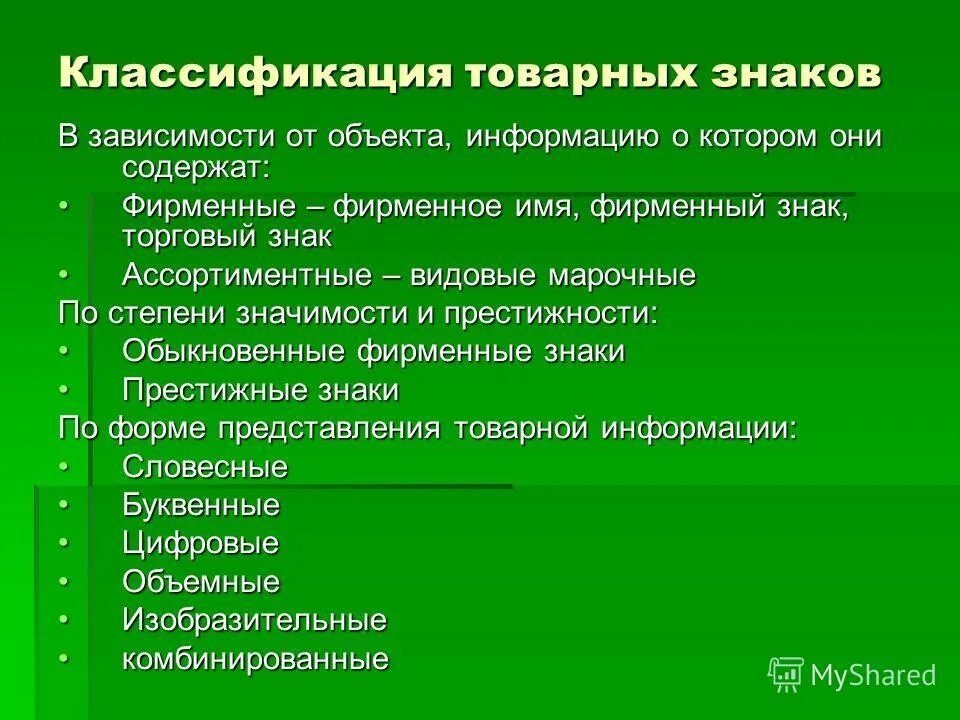 Классификация товарных знаков

В зависимости от объекта, информацию о котором они содержат:

• Фирменные – фирменное имя, фирменный знак, торговый знак
• Ассортиментные – видовые марочные

По степени значимости и престижности:

• Обыкновенные фирменные знаки
• Престижные знаки

По форме представления товарной информации:

• Словесные
• Буквенные
• Цифровые
• Объемные
• Изобразительные
• комбинированные

MyShared